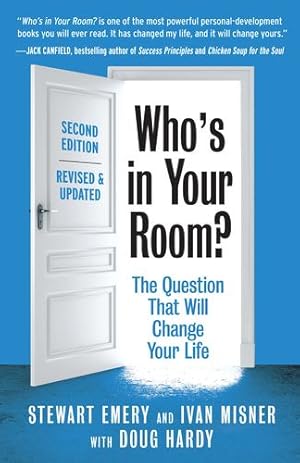 "Who's in Your Room? is one of the most powerful personal-development books you will ever read. It has changed my life, and it will change yours."
—JACK CANFIELD, bestselling author of Success Principles and Chicken Soup for the Soul

SECOND EDITION

REVISED & UPDATED

Who's in Your Room?

The Question That Will Change Your Life

STEWART EMERY AND IVAN MISNER WITH DOUG HARDY